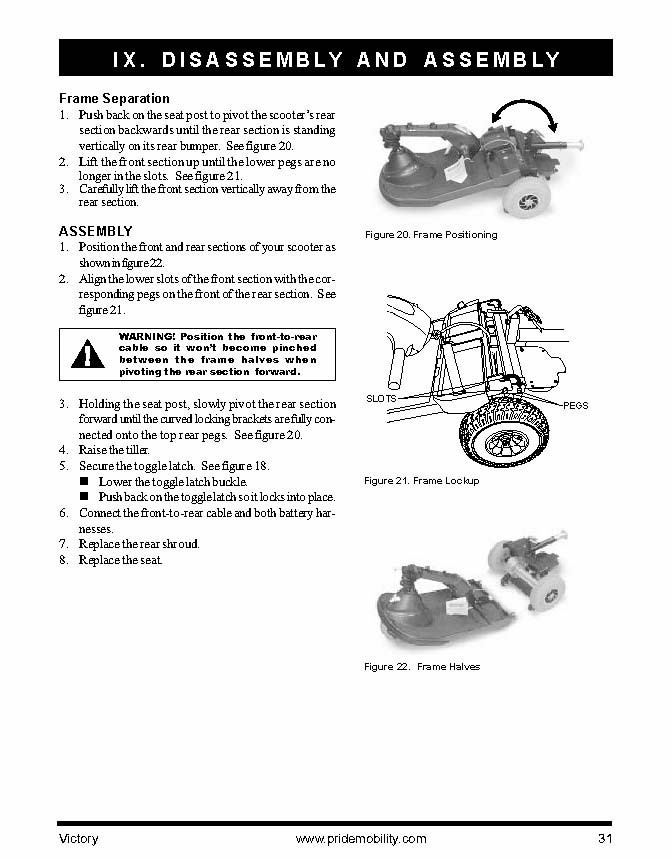 IX. DISASSEMBLY AND ASSEMBLY

Frame Separation
1. Push back on the seat post to pivot the scooter's rear section backwards until the rear section is standing vertically on its rear bumper. See figure 20.
2. Lift the front section up until the lower pegs are no longer in the slots. See figure 21.
3. Carefully lift the front section vertically away from the rear section.

ASSEMBLY
1. Position the front and rear sections of your scooter as shown in figure 22.
2. Align the lower slots of the front section with the corresponding pegs on the front of the rear section. See figure 21.

WARNING! Position the front-to-rear cable so it won't become pinched between the frame halves when pivoting the rear section forward.

3. Holding the seat post, slowly pivot the rear section forward until the curved locking brackets are fully connected onto the top rear pegs. See figure 20.
4. Raise the tiller.
5. Secure the toggle latch. See figure 18.
■ Lower the toggle latch buckle.
■ Push back on the toggle latch so it locks into place.
6. Connect the front-to-rear cable and both battery harnesses.
7. Replace the rear shroud.
8. Replace the seat.

Figure 20. Frame Positioning

SLOTS
PEGS

Figure 21. Frame Lockup

Figure 22. Frame Halves

Victory www.pridemobility.com 31